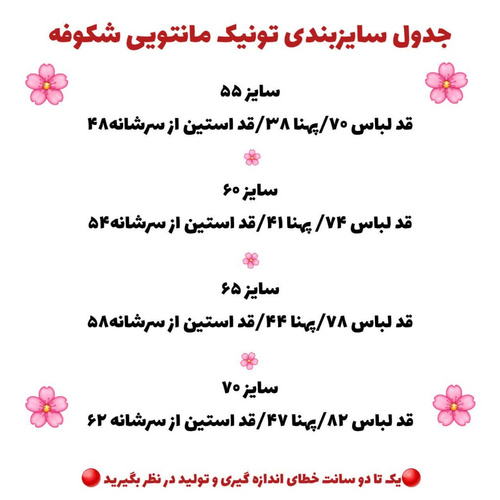 جدول سایزبندی تونیک مانتویی شکوفه

سایز ۵۵

قد لباس ۷۰/پهنا ۳۸/قد استین از سرشانه۴۸

سایز ۶۰

قد لباس ۷۴/ پهنا ۴۱/قد استین از سرشانه۵۴

سایز ۶۵

قد لباس ۷۸/پهنا ۴۴/قد استین از سرشانه۵۸

سایز ۷۰

قد لباس ۸۲/پهنا ۴۷/قد استین از سرشانه ۶۲

یک تا دو سانت خطای اندازه گیری و تولید در نظر بگیرید